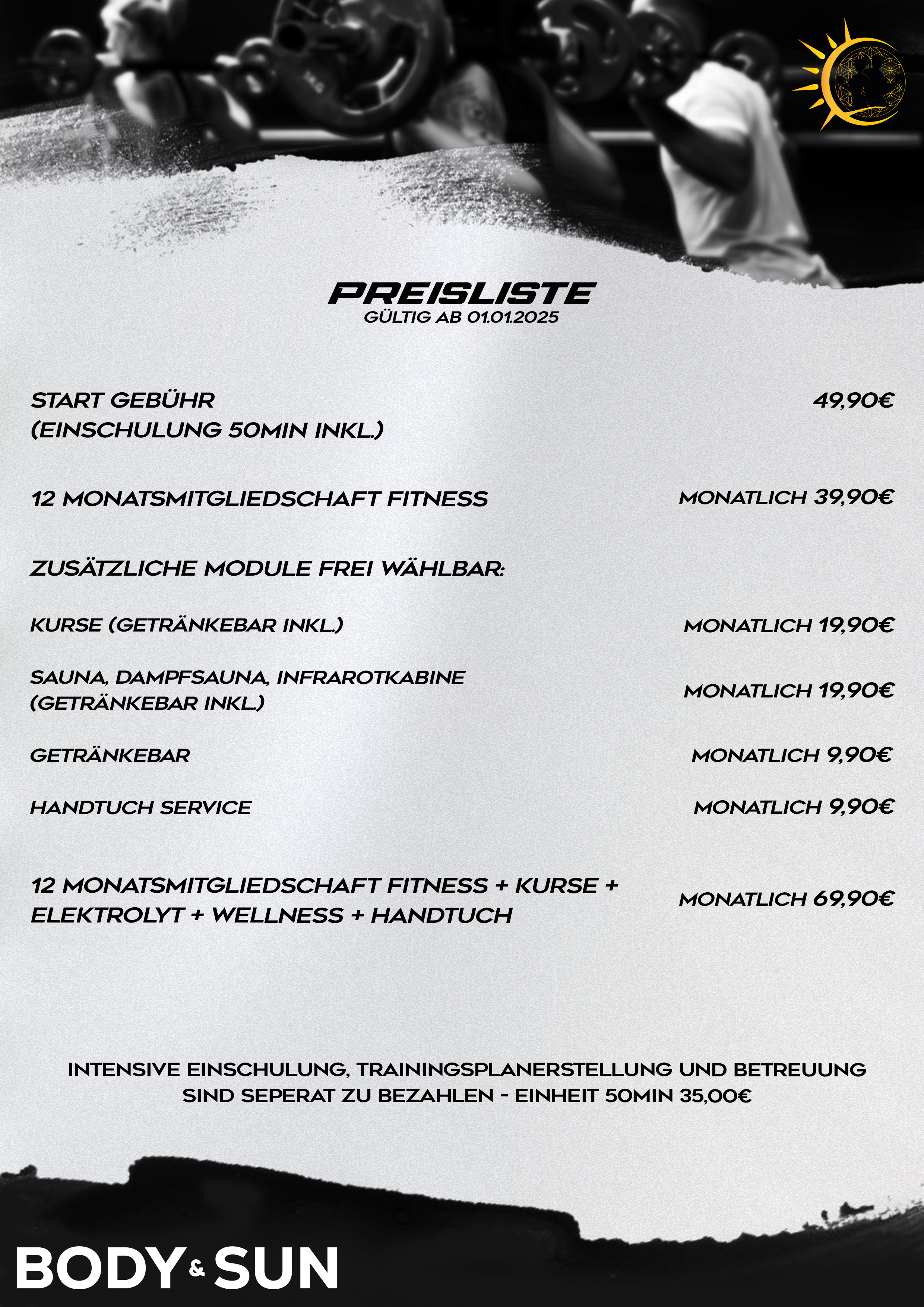 PREISLISTE
GÜLTIG AB 01.01.2025

START GEBÜHR
(EINSCHULUNG 50MIN INKL.)
49,90€

12 MONATSMITGLIEDSCHAFT FITNESS
MONATLICH 39,90€

ZUSÄTZLICHE MODULE FREI WÄHLBAR:

KURSE (GETRÄNKEBAR INKL.)
MONATLICH 19,90€

SAUNA, DAMPFSAUNA, INFRAROTKABINE
(GETRÄNKEBAR INKL.)
MONATLICH 19,90€

GETRÄNKEBAR
MONATLICH 9,90€

HANDTUCH SERVICE
MONATLICH 9,90€

12 MONATSMITGLIEDSCHAFT FITNESS + KURSE + ELEKTROLYT + WELLNESS + HANDTUCH
MONATLICH 69,90€

INTENSIVE EINSCHULUNG, TRAININGSPLANERSTELLUNG UND BETREUUNG SIND SEPERAT ZU BEZAHLEN - EINHEIT 50MIN 35,00€

BODY & SUN